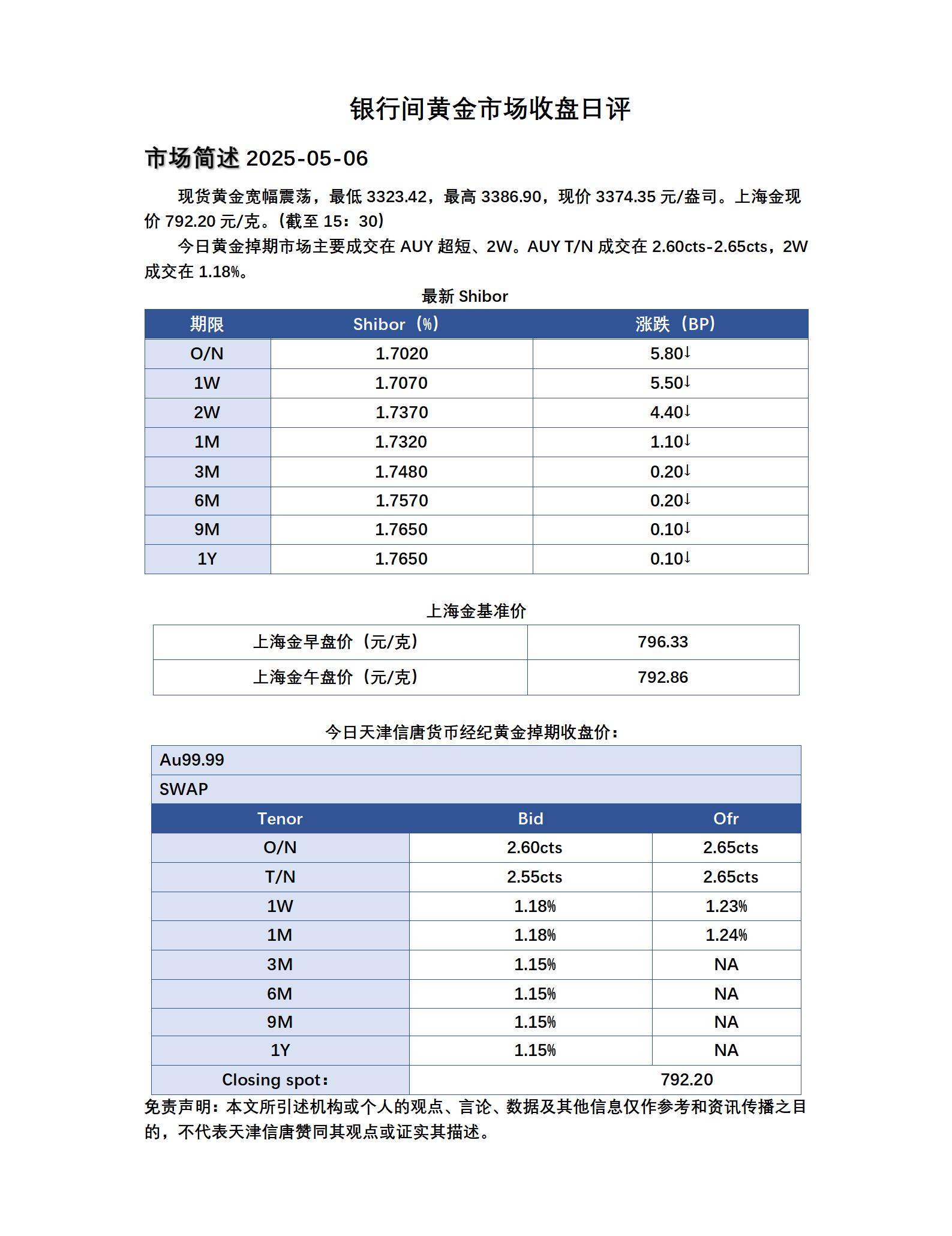 银行间黄金市场收盘日评

市场简述 2025-05-06

现货黄金宽幅震荡，最低 3323.42，最高 3386.90，现价 3374.35 元/盎司。上海金现价 792.20 元/克。（截至 15：30）

今日黄金掉期市场主要成交在 AUY 超短、2W。AUY T/N 成交在 2.60cts-2.65cts，2W 成交在 1.18%。

最新 Shibor

| 期限 | Shibor（%） | 涨跌（BP） |
|---|---|---|
| O/N | 1.7020 | 5.80↓ |
| 1W | 1.7070 | 5.50↓ |
| 2W | 1.7370 | 4.40↓ |
| 1M | 1.7320 | 1.10↓ |
| 3M | 1.7480 | 0.20↓ |
| 6M | 1.7570 | 0.20↓ |
| 9M | 1.7650 | 0.10↓ |
| 1Y | 1.7650 | 0.10↓ |

上海金基准价

| 上海金早盘价（元/克） | 796.33 |
|---|---|
| 上海金午盘价（元/克） | 792.86 |

今日天津信唐货币经纪黄金掉期收盘价：

| Au99.99 | | |
|---|---|---|
| SWAP | | |
| Tenor | Bid | Ofr |
| O/N | 2.60cts | 2.65cts |
| T/N | 2.55cts | 2.65cts |
| 1W | 1.18% | 1.23% |
| 1M | 1.18% | 1.24% |
| 3M | 1.15% | NA |
| 6M | 1.15% | NA |
| 9M | 1.15% | NA |
| 1Y | 1.15% | NA |
| Closing spot： | 792.20 | |

免责声明：本文所引述机构或个人的观点、言论、数据及其他信息仅作参考和资讯传播之目的，不代表天津信唐赞同其观点或证实其描述。